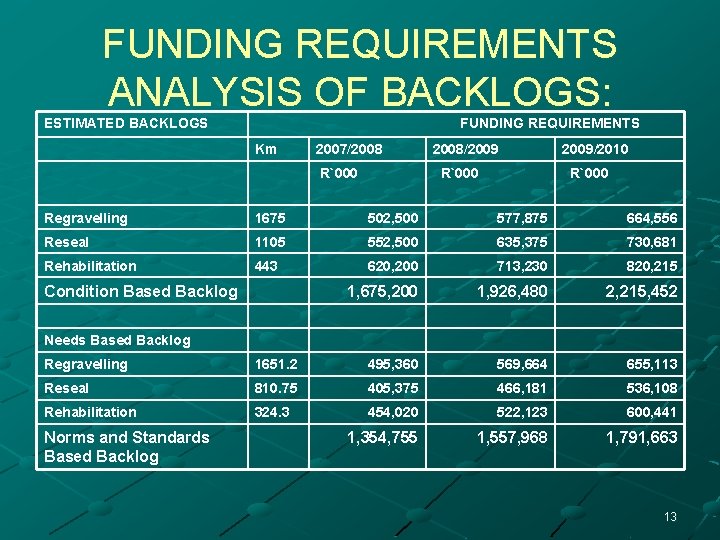 FUNDING REQUIREMENTS ANALYSIS OF BACKLOGS:

| ESTIMATED BACKLOGS | FUNDING REQUIREMENTS | | | |
|---|---|---|---|---|
| | Km | 2007/2008 | 2008/2009 | 2009/2010 |
| | | R`000 | R`000 | R`000 |
| Regravelling | 1675 | 502,500 | 577,875 | 664,556 |
| Reseal | 1105 | 552,500 | 635,375 | 730,681 |
| Rehabilitation | 443 | 620,200 | 713,230 | 820,215 |
| Condition Based Backlog | | 1,675,200 | 1,926,480 | 2,215,452 |
| | | | | |
| Needs Based Backlog | | | | |
| Regravelling | 1651.2 | 495,360 | 569,664 | 655,113 |
| Reseal | 810.75 | 405,375 | 466,181 | 536,108 |
| Rehabilitation | 324.3 | 454,020 | 522,123 | 600,441 |
| Norms and Standards Based Backlog | | 1,354,755 | 1,557,968 | 1,791,663 |

13